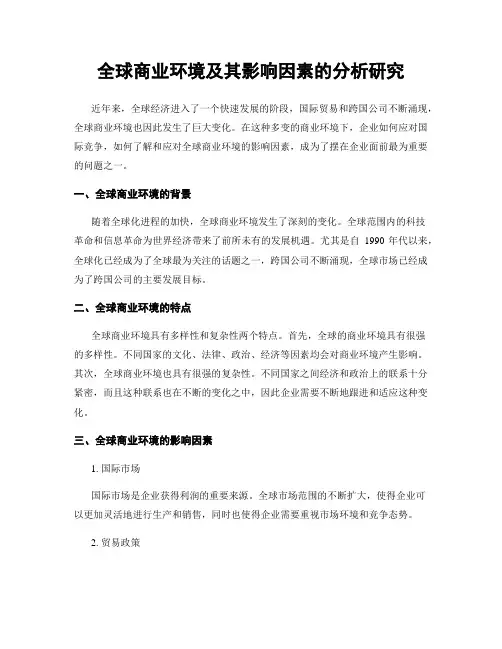 全球商业环境及其影响因素的分析研究

近年来，全球经济进入了一个快速发展的阶段，国际贸易和跨国公司不断涌现，全球商业环境也因此发生了巨大变化。在这种多变的商业环境下，企业如何应对国际竞争，如何了解和应对全球商业环境的影响因素，成为了摆在企业面前最为重要的问题之一。

一、全球商业环境的背景

随着全球化进程的加快，全球商业环境发生了深刻的变化。全球范围内的科技革命和信息革命为世界经济带来了前所未有的发展机遇。尤其是自 1990 年代以来，全球化已经成为了全球最为关注的话题之一，跨国公司不断涌现，全球市场已经成为了跨国公司的主要发展目标。

二、全球商业环境的特点

全球商业环境具有多样性和复杂性两个特点。首先，全球的商业环境具有很强的多样性。不同国家的文化、法律、政治、经济等因素均会对商业环境产生影响。其次，全球商业环境也具有很强的复杂性。不同国家之间经济和政治上的联系十分紧密，而且这种联系也在不断的变化之中，因此企业需要不断地跟进和适应这种变化。

三、全球商业环境的影响因素

1. 国际市场

国际市场是企业获得利润的重要来源。全球市场范围的不断扩大，使得企业可以更加灵活地进行生产和销售，同时也使得企业需要重视市场环境和竞争态势。

2. 贸易政策